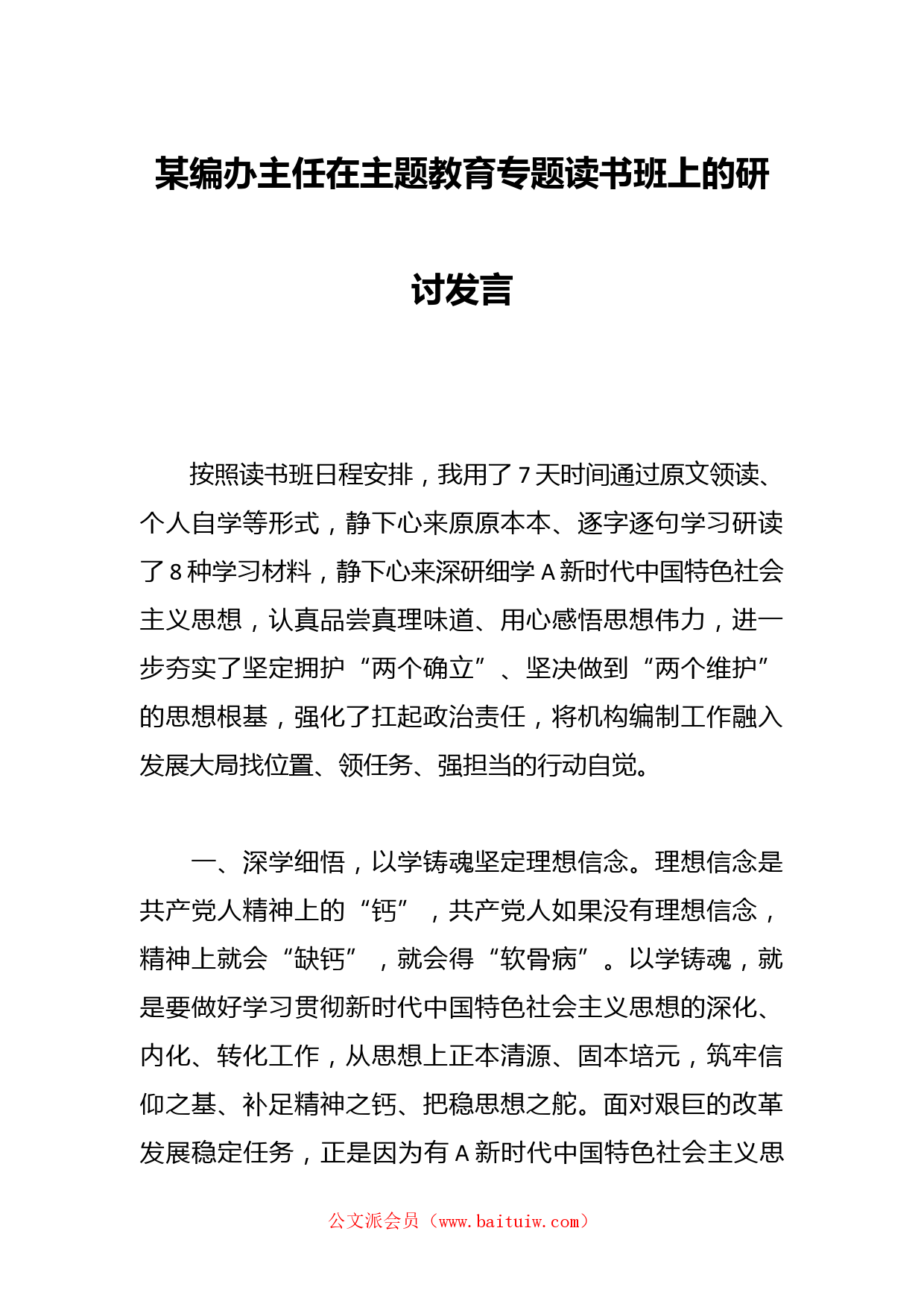 某编办主任在主题教育专题读书班上的研讨发言

按照读书班日程安排，我用了7天时间通过原文领读、个人自学等形式，静下心来原原本本、逐字逐句学习研读了8种学习材料，静下心来深研细学A新时代中国特色社会主义思想，认真品尝真理味道、用心感悟思想伟力，进一步夯实了坚定拥护“两个确立”、坚决做到“两个维护”的思想根基，强化了扛起政治责任，将机构编制工作融入发展大局找位置、领任务、强担当的行动自觉。

一、深学细悟，以学铸魂坚定理想信念。理想信念是共产党人精神上的“钙”，共产党人如果没有理想信念，精神上就会“缺钙”，就会得“软骨病”。以学铸魂，就是要做好学习贯彻新时代中国特色社会主义思想的深化、内化、转化工作，从思想上正本清源、固本培元，筑牢信仰之基、补足精神之钙、把稳思想之舵。面对艰巨的改革发展稳定任务，正是因为有A新时代中国特色社会主义思

公文派会员（www.baituiw.com）